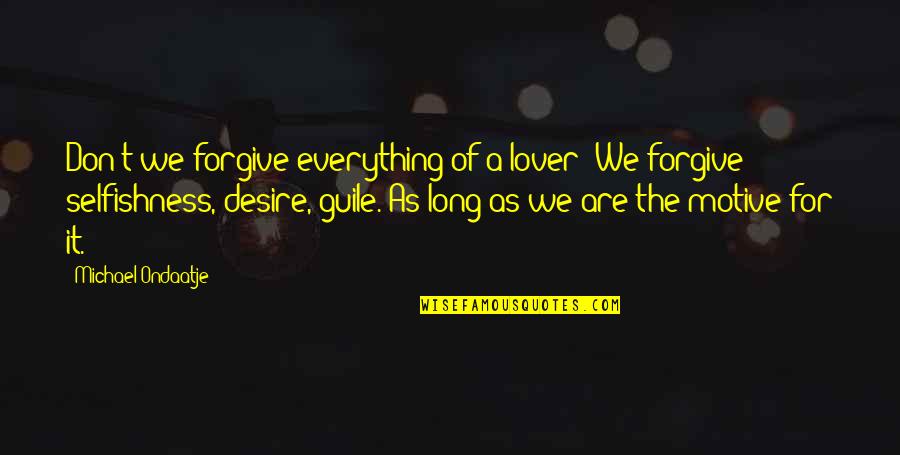 Don't we forgive everything of a lover? We forgive selfishness, desire, guile. As long as we are the motive for it.

Michael Ondaatje

WISEFAMOUSQUOTES.COM